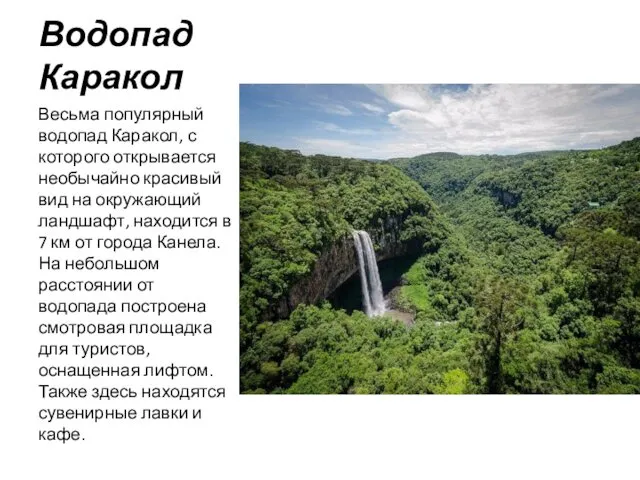 Водопад Каракол

Весьма популярный водопад Каракол, с которого открывается необычайно красивый вид на окружающий ландшафт, находится в 7 км от города Канела. На небольшом расстоянии от водопада построена смотровая площадка для туристов, оснащенная лифтом. Также здесь находятся сувенирные лавки и кафе.